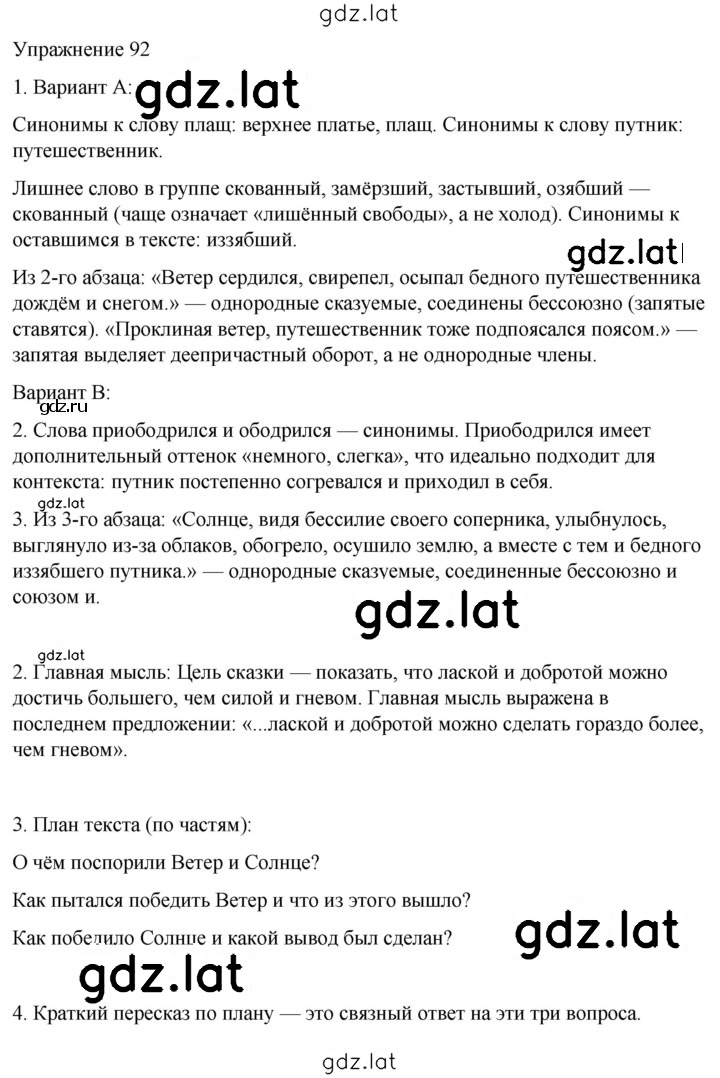 gdz.lat

Упражнение 92

1. Вариант А: gdz.lat

Синонимы к слову плащ: верхнее платье, плащ. Синонимы к слову путник: путешественник.

Лишнее слово в группе скованный, замёрзший, застывший, озябший — скованный (чаще означает «лишённый свободы», а не холод). Синонимы к оставшимся в тексте: иззябший.

gdz.lat

Из 2-го абзаца: «Ветер сердился, свирепел, осыпал бедного путешественника дождём и снегом.» — однородные сказуемые, соединены бессоюзно (запятые ставятся). «Проклиная ветер, путешественник тоже подпоясался поясом.» — запятая выделяет деепричастный оборот, а не однородные члены.

Вариант В:

gdz.ru

2. Слова приободрился и ободрился — синонимы. Приободрился имеет дополнительный оттенок «немного, слегка», что идеально подходит для контекста: путник постепенно согревался и приходил в себя.

gdz.lat

3. Из 3-го абзаца: «Солнце, видя бессилие своего соперника, улыбнулось, выглянуло из-за облаков, обогрело, осушило землю, а вместе с тем и бедного иззябшего путника.» — однородные сказуемые, соединенные бессоюзно и союзом и.

gdz.lat

gdz.lat

2. Главная мысль: Цель сказки — показать, что лаской и добротой можно достичь большего, чем силой и гневом. Главная мысль выражена в последнем предложении: «...лаской и добротой можно сделать гораздо более, чем гневом».

3. План текста (по частям):

О чём поспорили Ветер и Солнце?

Как пытался победить Ветер и что из этого вышло?

Как победило Солнце и какой вывод был сделан?

gdz.lat

gdz.lat

4. Краткий пересказ по плану — это связный ответ на эти три вопроса.

gdz.lat